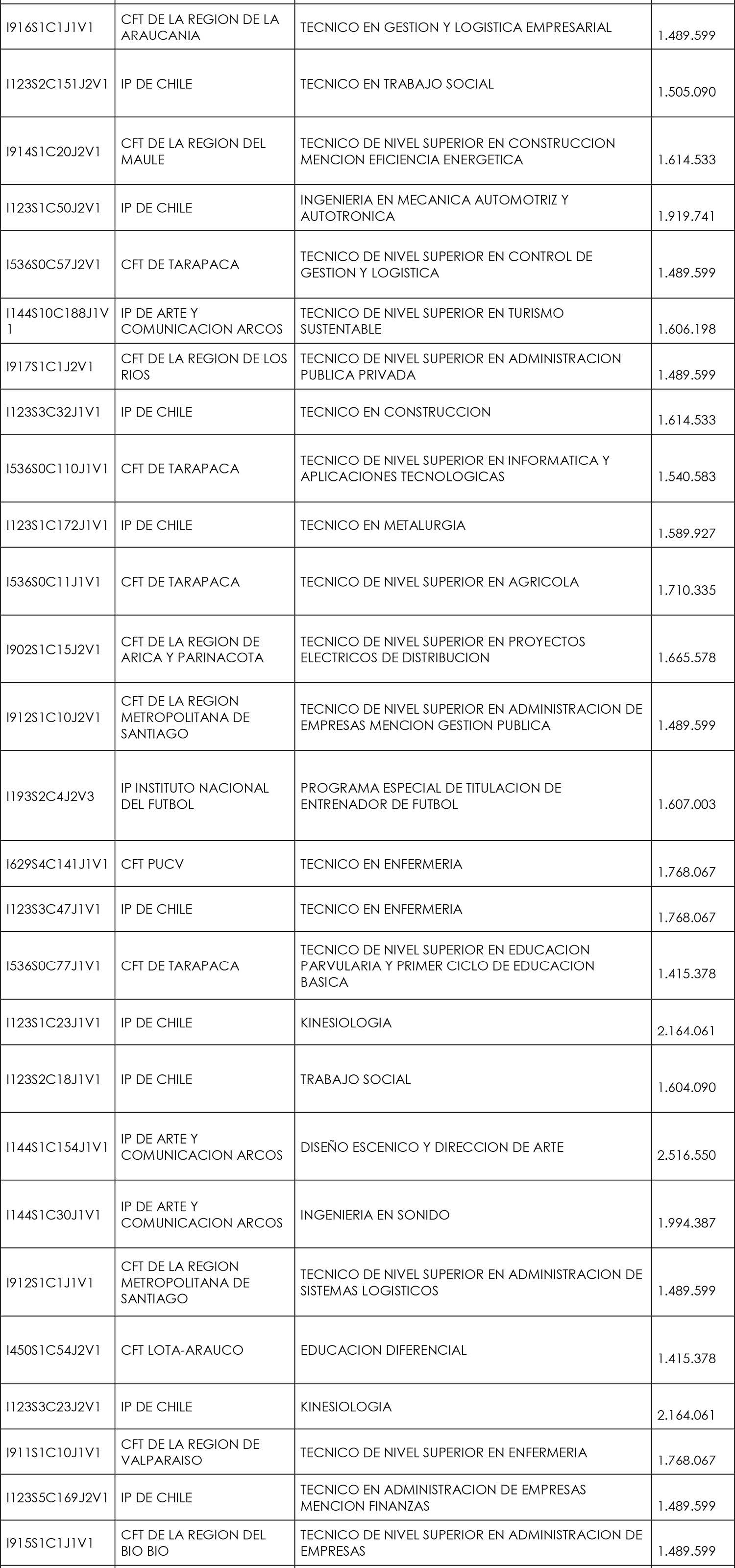 | | | | |
|---|---|---|---|
| I916S1C1J1V1 | CFT DE LA REGION DE LA ARAUCANIA | TECNICO EN GESTION Y LOGISTICA EMPRESARIAL | 1.489.599 |
| I123S2C151J2V1 | IP DE CHILE | TECNICO EN TRABAJO SOCIAL | 1.505.090 |
| I914S1C20J2V1 | CFT DE LA REGION DEL MAULE | TECNICO DE NIVEL SUPERIOR EN CONSTRUCCION MENCION EFICIENCIA ENERGETICA | 1.614.533 |
| I123S1C50J2V1 | IP DE CHILE | INGENIERIA EN MECANICA AUTOMOTRIZ Y AUTOTRONICA | 1.919.741 |
| I536S0C57J2V1 | CFT DE TARAPACA | TECNICO DE NIVEL SUPERIOR EN CONTROL DE GESTION Y LOGISTICA | 1.489.599 |
| I144S10C188J1V1 | IP DE ARTE Y COMUNICACION ARCOS | TECNICO DE NIVEL SUPERIOR EN TURISMO SUSTENTABLE | 1.606.198 |
| I917S1C1J2V1 | CFT DE LA REGION DE LOS RIOS | TECNICO DE NIVEL SUPERIOR EN ADMINISTRACION PUBLICA PRIVADA | 1.489.599 |
| I123S3C32J1V1 | IP DE CHILE | TECNICO EN CONSTRUCCION | 1.614.533 |
| I536S0C110J1V1 | CFT DE TARAPACA | TECNICO DE NIVEL SUPERIOR EN INFORMATICA Y APLICACIONES TECNOLOGICAS | 1.540.583 |
| I123S1C172J1V1 | IP DE CHILE | TECNICO EN METALURGIA | 1.589.927 |
| I536S0C11J1V1 | CFT DE TARAPACA | TECNICO DE NIVEL SUPERIOR EN AGRICOLA | 1.710.335 |
| I902S1C15J2V1 | CFT DE LA REGION DE ARICA Y PARINACOTA | TECNICO DE NIVEL SUPERIOR EN PROYECTOS ELECTRICOS DE DISTRIBUCION | 1.665.578 |
| I912S1C10J2V1 | CFT DE LA REGION METROPOLITANA DE SANTIAGO | TECNICO DE NIVEL SUPERIOR EN ADMINISTRACION DE EMPRESAS MENCION GESTION PUBLICA | 1.489.599 |
| I193S2C4J2V3 | IP INSTITUTO NACIONAL DEL FUTBOL | PROGRAMA ESPECIAL DE TITULACION DE ENTRENADOR DE FUTBOL | 1.607.003 |
| I629S4C141J1V1 | CFT PUCV | TECNICO EN ENFERMERIA | 1.768.067 |
| I123S3C47J1V1 | IP DE CHILE | TECNICO EN ENFERMERIA | 1.768.067 |
| I536S0C77J1V1 | CFT DE TARAPACA | TECNICO DE NIVEL SUPERIOR EN EDUCACION PARVULARIA Y PRIMER CICLO DE EDUCACION BASICA | 1.415.378 |
| I123S1C23J1V1 | IP DE CHILE | KINESIOLOGIA | 2.164.061 |
| I123S2C18J1V1 | IP DE CHILE | TRABAJO SOCIAL | 1.604.090 |
| I144S1C154J1V1 | IP DE ARTE Y COMUNICACION ARCOS | DISEÑO ESCENICO Y DIRECCION DE ARTE | 2.516.550 |
| I144S1C30J1V1 | IP DE ARTE Y COMUNICACION ARCOS | INGENIERIA EN SONIDO | 1.994.387 |
| I912S1C1J1V1 | CFT DE LA REGION METROPOLITANA DE SANTIAGO | TECNICO DE NIVEL SUPERIOR EN ADMINISTRACION DE SISTEMAS LOGISTICOS | 1.489.599 |
| I450S1C54J2V1 | CFT LOTA-ARAUCO | EDUCACION DIFERENCIAL | 1.415.378 |
| I123S3C23J2V1 | IP DE CHILE | KINESIOLOGIA | 2.164.061 |
| I911S1C10J1V1 | CFT DE LA REGION DE VALPARAISO | TECNICO DE NIVEL SUPERIOR EN ENFERMERIA | 1.768.067 |
| I123S5C169J2V1 | IP DE CHILE | TECNICO EN ADMINISTRACION DE EMPRESAS MENCION FINANZAS | 1.489.599 |
| I915S1C1J1V1 | CFT DE LA REGION DEL BIO BIO | TECNICO DE NIVEL SUPERIOR EN ADMINISTRACION DE EMPRESAS | 1.489.599 |